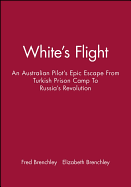 White's Flight

An Australian Pilot's Epic Escape From Turkish Prison Camp To Russia's Revolution

Fred Brenchley Elizabeth Brenchley